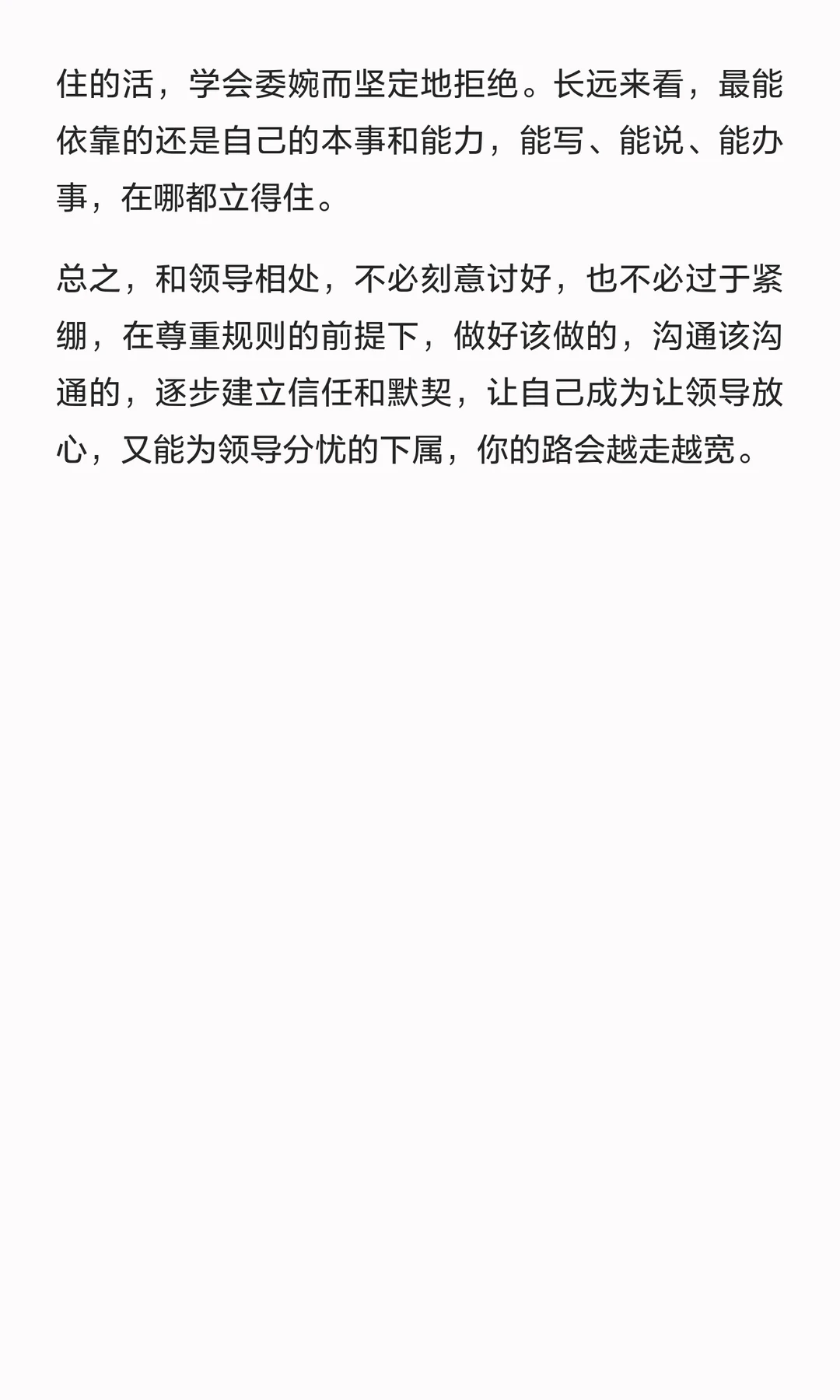 住的活，学会委婉而坚定地拒绝。长远来看，最能依靠的还是自己的本事和能力，能写、能说、能办事，在哪都立得住。

总之，和领导相处，不必刻意讨好，也不必过于紧绷，在尊重规则的前提下，做好该做的，沟通该沟通的，逐步建立信任和默契，让自己成为让领导放心，又能为领导分忧的下属，你的路会越走越宽。